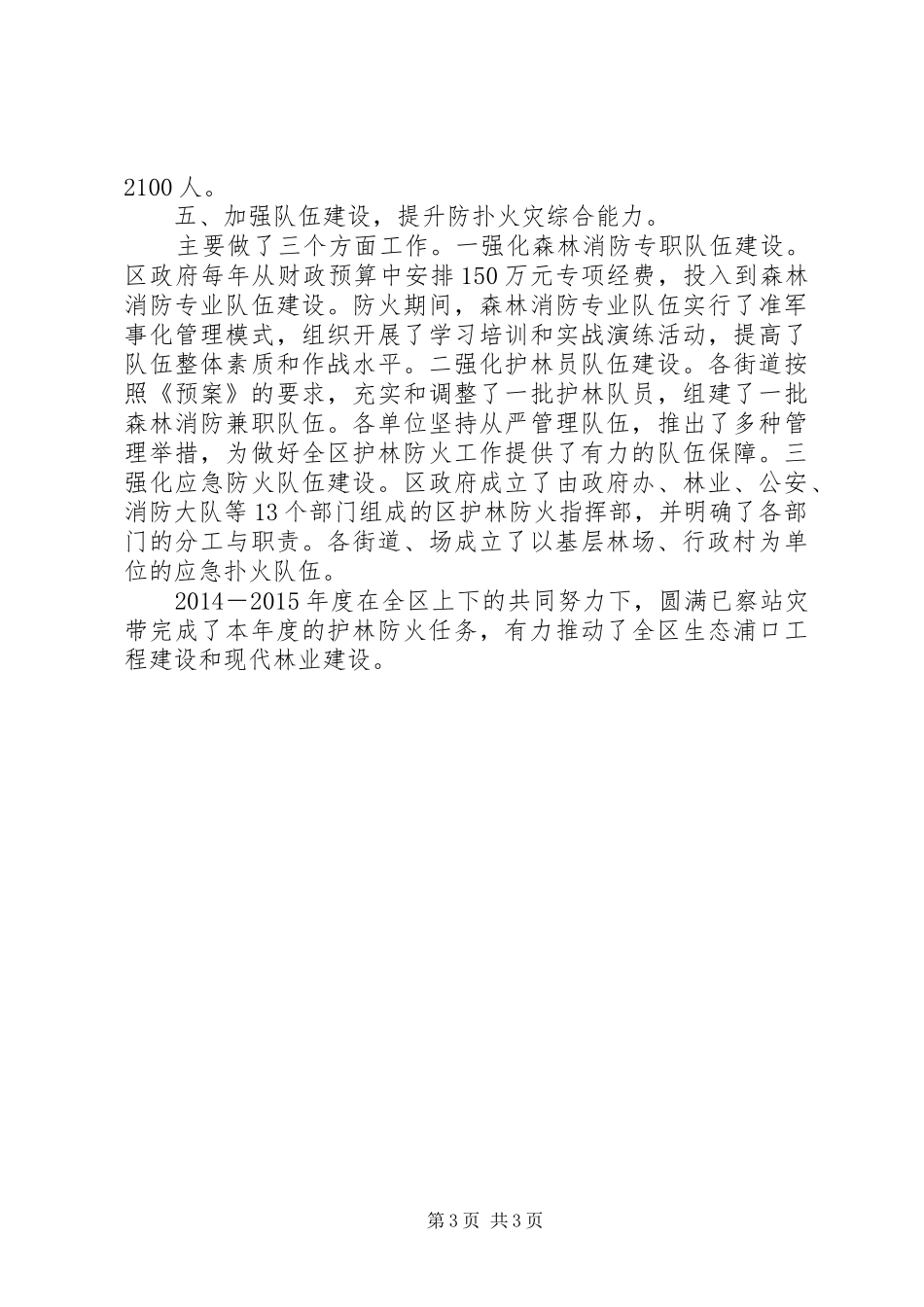 2100 人。

五、加强队伍建设，提升防扑火灾综合能力。

主要做了三个方面工作。一强化森林消防专职队伍建设。区政府每年从财政预算中安排 150 万元专项经费，投入到森林消防专业队伍建设。防火期间，森林消防专业队伍实行了准军事化管理模式，组织开展了学习培训和实战演练活动，提高了队伍整体素质和作战水平。二强化护林员队伍建设。各街道按照《预案》的要求，充实和调整了一批护林队员，组建了一批森林消防兼职队伍。各单位坚持从严管理队伍，推出了多种管理举措，为做好全区护林防火工作提供了有力的队伍保障。三强化应急防火队伍建设。区政府成立了由政府办、林业、公安、消防大队等 13 个部门组成的区护林防火指挥部，并明确了各部门的分工与职责。各街道、场成立了以基层林场、行政村为单位的应急扑火队伍。

2014－2015 年度在全区上下的共同努力下，圆满已察站灾带完成了本年度的护林防火任务，有力推动了全区生态浦口工程建设和现代林业建设。

第 3 页 共 3 页